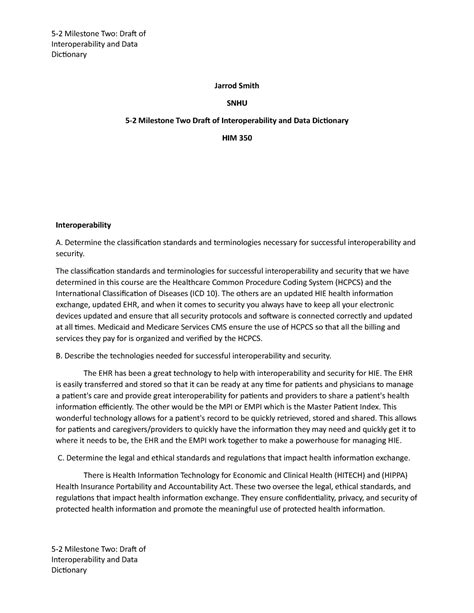 5-2 Milestone Two: Draft of Interoperability and Data Dictionary

Jarrod Smith

SNHU

5-2 Milestone Two Draft of Interoperability and Data Dictionary

HIM 350

Interoperability

A. Determine the classification standards and terminologies necessary for successful interoperability and security.

The classification standards and terminologies for successful interoperability and security that we have determined in this course are the Healthcare Common Procedure Coding System (HCPCS) and the International Classification of Diseases (ICD 10). The others are an updated HIE health information exchange, updated EHR, and when it comes to security you always have to keep all your electronic devices updated and ensure that all security protocols and software is connected correctly and updated at all times. Medicaid and Medicare Services CMS ensure the use of HCPCS so that all the billing and services they pay for is organized and verified by the HCPCS.

B. Describe the technologies needed for successful interoperability and security.

The EHR has been a great technology to help with interoperability and security for HIE. The EHR is easily transferred and stored so that it can be ready at any time for patients and physicians to manage a patient's care and provide great interoperability for patients and providers to share a patient's health information efficiently. The other would be the MPI or EMPI which is the Master Patient Index. This wonderful technology allows for a patient's record to be quickly retrieved, stored and shared. This allows for patients and caregivers/providers to quickly have the information they may need and quickly get it to where it needs to be, the EHR and the EMPI work together to make a powerhouse for managing HIE.

C. Determine the legal and ethical standards and regulations that impact health information exchange.

There is Health Information Technology for Economic and Clinical Health (HITECH) and (HIPPA) Health Insurance Portability and Accountability Act. These two oversee the legal, ethical standards, and regulations that impact health information exchange. They ensure confidentiality, privacy, and security of protected health information and promote the meaningful use of protected health information.

5-2 Milestone Two: Draft of Interoperability and Data Dictionary